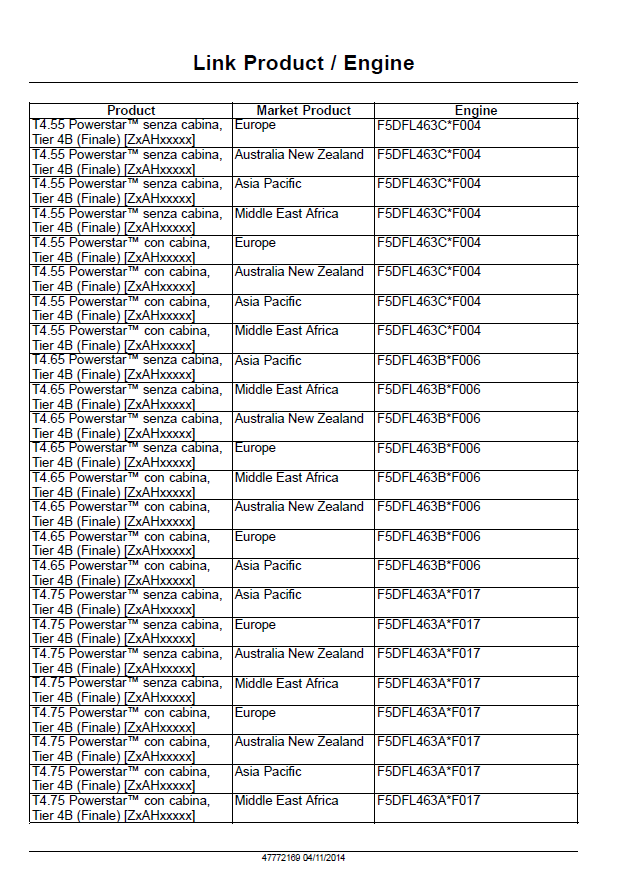 Link Product / Engine

| Product | Market Product | Engine |
|---|---|---|
| T4.55 Powerstar™ senza cabina, Tier 4B (Finale) [ZxAHxxxxx] | Europe | F5DFL463C*F004 |
| T4.55 Powerstar™ senza cabina, Tier 4B (Finale) [ZxAHxxxxx] | Australia New Zealand | F5DFL463C*F004 |
| T4.55 Powerstar™ senza cabina, Tier 4B (Finale) [ZxAHxxxxx] | Asia Pacific | F5DFL463C*F004 |
| T4.55 Powerstar™ senza cabina, Tier 4B (Finale) [ZxAHxxxxx] | Middle East Africa | F5DFL463C*F004 |
| T4.55 Powerstar™ con cabina, Tier 4B (Finale) [ZxAHxxxxx] | Europe | F5DFL463C*F004 |
| T4.55 Powerstar™ con cabina, Tier 4B (Finale) [ZxAHxxxxx] | Australia New Zealand | F5DFL463C*F004 |
| T4.55 Powerstar™ con cabina, Tier 4B (Finale) [ZxAHxxxxx] | Asia Pacific | F5DFL463C*F004 |
| T4.55 Powerstar™ con cabina, Tier 4B (Finale) [ZxAHxxxxx] | Middle East Africa | F5DFL463C*F004 |
| T4.65 Powerstar™ senza cabina, Tier 4B (Finale) [ZxAHxxxxx] | Asia Pacific | F5DFL463B*F006 |
| T4.65 Powerstar™ senza cabina, Tier 4B (Finale) [ZxAHxxxxx] | Middle East Africa | F5DFL463B*F006 |
| T4.65 Powerstar™ senza cabina, Tier 4B (Finale) [ZxAHxxxxx] | Australia New Zealand | F5DFL463B*F006 |
| T4.65 Powerstar™ senza cabina, Tier 4B (Finale) [ZxAHxxxxx] | Europe | F5DFL463B*F006 |
| T4.65 Powerstar™ con cabina, Tier 4B (Finale) [ZxAHxxxxx] | Middle East Africa | F5DFL463B*F006 |
| T4.65 Powerstar™ con cabina, Tier 4B (Finale) [ZxAHxxxxx] | Australia New Zealand | F5DFL463B*F006 |
| T4.65 Powerstar™ con cabina, Tier 4B (Finale) [ZxAHxxxxx] | Europe | F5DFL463B*F006 |
| T4.65 Powerstar™ con cabina, Tier 4B (Finale) [ZxAHxxxxx] | Asia Pacific | F5DFL463B*F006 |
| T4.75 Powerstar™ senza cabina, Tier 4B (Finale) [ZxAHxxxxx] | Asia Pacific | F5DFL463A*F017 |
| T4.75 Powerstar™ senza cabina, Tier 4B (Finale) [ZxAHxxxxx] | Europe | F5DFL463A*F017 |
| T4.75 Powerstar™ senza cabina, Tier 4B (Finale) [ZxAHxxxxx] | Australia New Zealand | F5DFL463A*F017 |
| T4.75 Powerstar™ senza cabina, Tier 4B (Finale) [ZxAHxxxxx] | Middle East Africa | F5DFL463A*F017 |
| T4.75 Powerstar™ con cabina, Tier 4B (Finale) [ZxAHxxxxx] | Europe | F5DFL463A*F017 |
| T4.75 Powerstar™ con cabina, Tier 4B (Finale) [ZxAHxxxxx] | Australia New Zealand | F5DFL463A*F017 |
| T4.75 Powerstar™ con cabina, Tier 4B (Finale) [ZxAHxxxxx] | Asia Pacific | F5DFL463A*F017 |
| T4.75 Powerstar™ con cabina, Tier 4B (Finale) [ZxAHxxxxx] | Middle East Africa | F5DFL463A*F017 |

47772169 04/11/2014